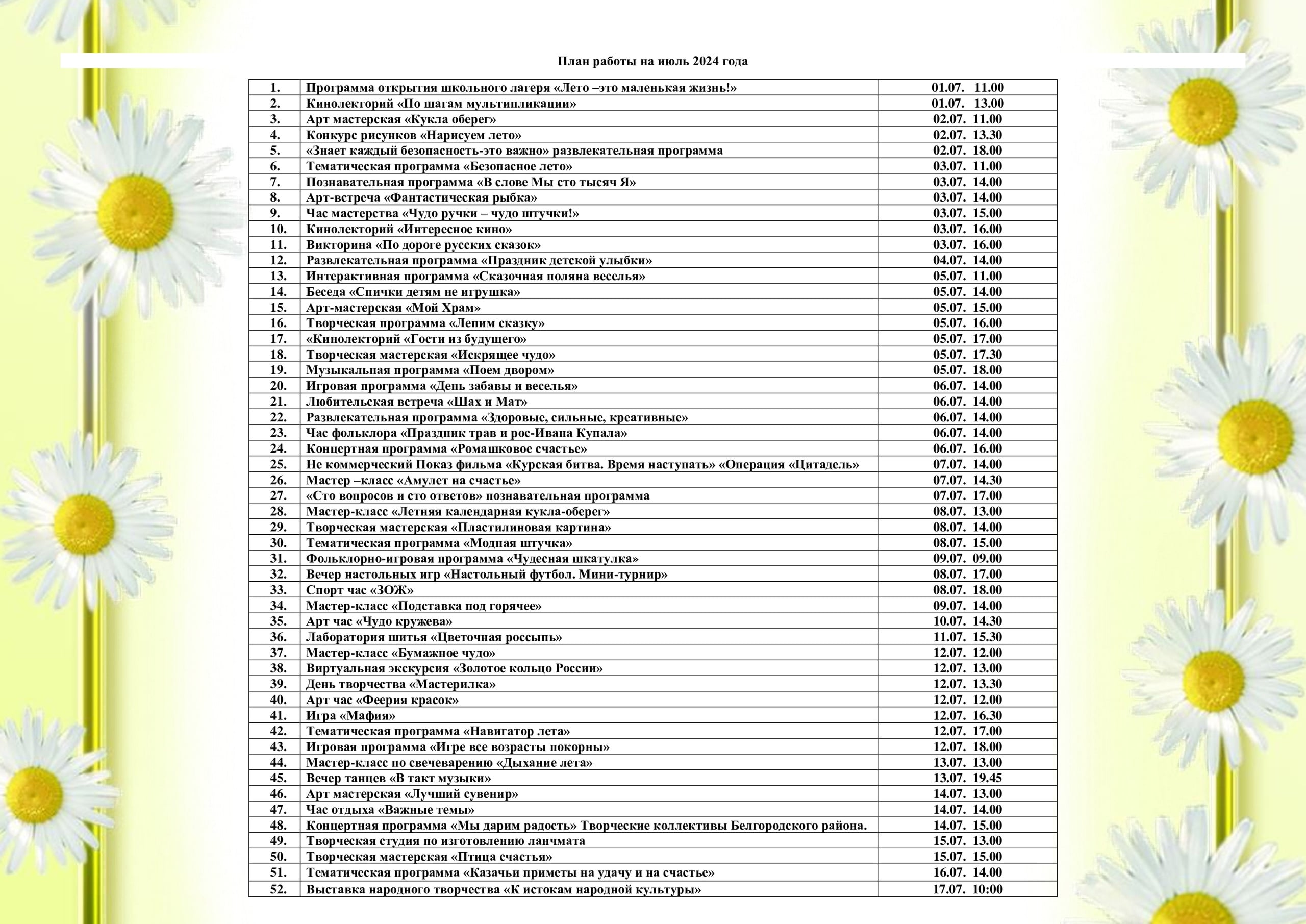 План работы на июль 2024 года

| | | |
|---|---|---|
| 1. | Программа открытия школьного лагеря «Лето –это маленькая жизнь!» | 01.07. 11.00 |
| 2. | Кинолекторий «По шагам мультипликации» | 01.07. 13.00 |
| 3. | Арт мастерская «Кукла оберег» | 02.07. 11.00 |
| 4. | Конкурс рисунков «Нарисуем лето» | 02.07. 13.30 |
| 5. | «Знает каждый безопасность-это важно» развлекательная программа | 02.07. 18.00 |
| 6. | Тематическая программа «Безопасное лето» | 03.07. 11.00 |
| 7. | Познавательная программа «В слове Мы сто тысяч Я» | 03.07. 14.00 |
| 8. | Арт-встреча «Фантастическая рыбка» | 03.07. 14.00 |
| 9. | Час мастерства «Чудо ручки – чудо штучки!» | 03.07. 15.00 |
| 10. | Кинолекторий «Интересное кино» | 03.07. 16.00 |
| 11. | Викторина «По дороге русских сказок» | 03.07. 16.00 |
| 12. | Развлекательная программа «Праздник детской улыбки» | 04.07. 14.00 |
| 13. | Интерактивная программа «Сказочная поляна веселья» | 05.07. 11.00 |
| 14. | Беседа «Спички детям не игрушка» | 05.07. 14.00 |
| 15. | Арт-мастерская «Мой Храм» | 05.07. 15.00 |
| 16. | Творческая программа «Лепим сказку» | 05.07. 16.00 |
| 17. | «Кинолекторий «Гости из будущего» | 05.07. 17.00 |
| 18. | Творческая мастерская «Искрящее чудо» | 05.07. 17.30 |
| 19. | Музыкальная программа «Поем двором» | 05.07. 18.00 |
| 20. | Игровая программа «День забавы и веселья» | 06.07. 14.00 |
| 21. | Любительская встреча «Шах и Мат» | 06.07. 14.00 |
| 22. | Развлекательная программа «Здоровые, сильные, креативные» | 06.07. 14.00 |
| 23. | Час фольклора «Праздник трав и рос-Ивана Купала» | 06.07. 14.00 |
| 24. | Концертная программа «Ромашковое счастье» | 06.07. 16.00 |
| 25. | Не коммерческий Показ фильма «Курская битва. Время наступать» «Операция «Цитадель» | 07.07. 14.00 |
| 26. | Мастер –класс «Амулет на счастье» | 07.07. 14.30 |
| 27. | «Сто вопросов и сто ответов» познавательная программа | 07.07. 17.00 |
| 28. | Мастер-класс «Летняя календарная кукла-оберег» | 08.07. 13.00 |
| 29. | Творческая мастерская «Пластилиновая картина» | 08.07. 14.00 |
| 30. | Тематическая программа «Модная штучка» | 08.07. 15.00 |
| 31. | Фольклорно-игровая программа «Чудесная шкатулка» | 09.07. 09.00 |
| 32. | Вечер настольных игр «Настольный футбол. Мини-турнир» | 08.07. 17.00 |
| 33. | Спорт час «ЗОЖ» | 08.07. 18.00 |
| 34. | Мастер-класс «Подставка под горячее» | 09.07. 14.00 |
| 35. | Арт час «Чудо кружева» | 10.07. 14.30 |
| 36. | Лаборатория шитья «Цветочная россыпь» | 11.07. 15.30 |
| 37. | Мастер-класс «Бумажное чудо» | 12.07. 12.00 |
| 38. | Виртуальная экскурсия «Золотое кольцо России» | 12.07. 13.00 |
| 39. | День творчества «Мастерилка» | 12.07. 13.30 |
| 40. | Арт час «Феерия красок» | 12.07. 12.00 |
| 41. | Игра «Мафия» | 12.07. 16.30 |
| 42. | Тематическая программа «Навигатор лета» | 12.07. 17.00 |
| 43. | Игровая программа «Игре все возрасты покорны» | 12.07. 18.00 |
| 44. | Мастер-класс по свечеварению «Дыхание лета» | 13.07. 13.00 |
| 45. | Вечер танцев «В такт музыки» | 13.07. 19.45 |
| 46. | Арт мастерская «Лучший сувенир» | 14.07. 13.00 |
| 47. | Час отдыха «Важные темы» | 14.07. 14.00 |
| 48. | Концертная программа «Мы дарим радость» Творческие коллективы Белгородского района. | 14.07. 15.00 |
| 49. | Творческая студия по изготовлению ланчмата | 15.07. 13.00 |
| 50. | Творческая мастерская «Птица счастья» | 15.07. 15.00 |
| 51. | Тематическая программа «Казачьи приметы на удачу и на счастье» | 16.07. 14.00 |
| 52. | Выставка народного творчества «К истокам народной культуры» | 17.07. 10:00 |